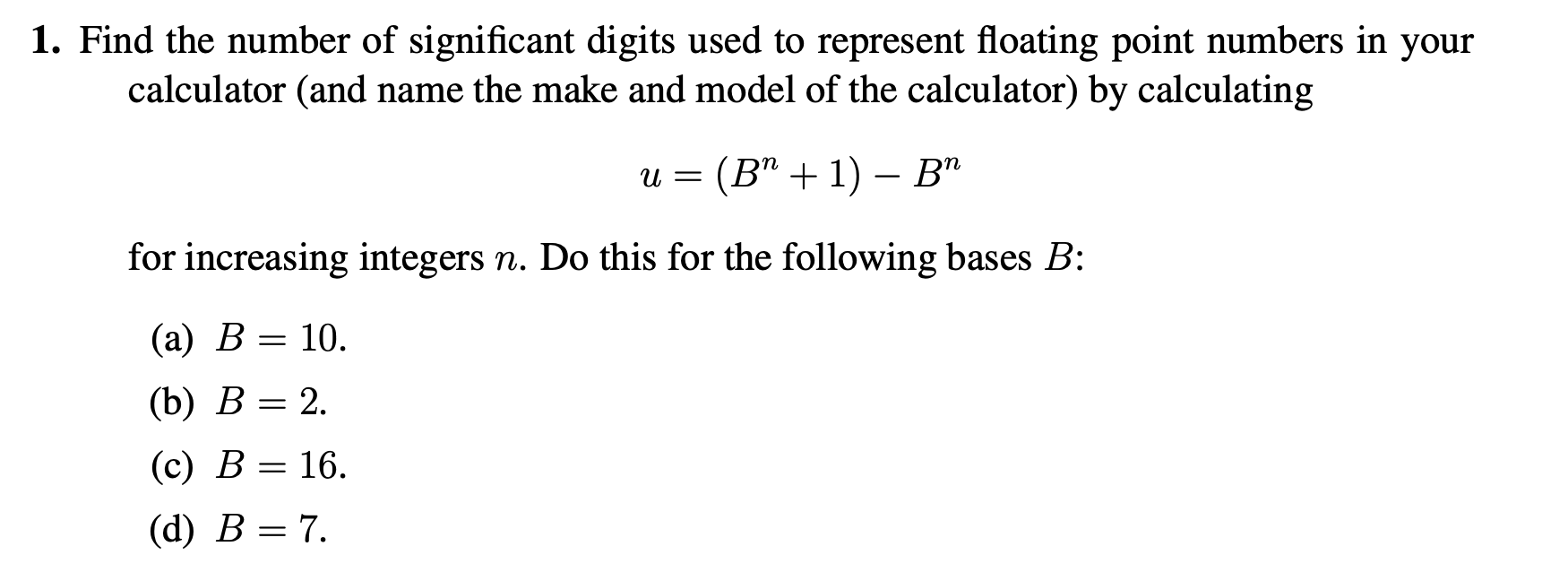 1. Find the number of significant digits used to represent floating point numbers in your calculator (and name the make and model of the calculator) by calculating

$u = (B^n + 1) - B^n$

for increasing integers $n$. Do this for the following bases $B$:

(a) $B = 10$.

(b) $B = 2$.

(c) $B = 16$.

(d) $B = 7$.